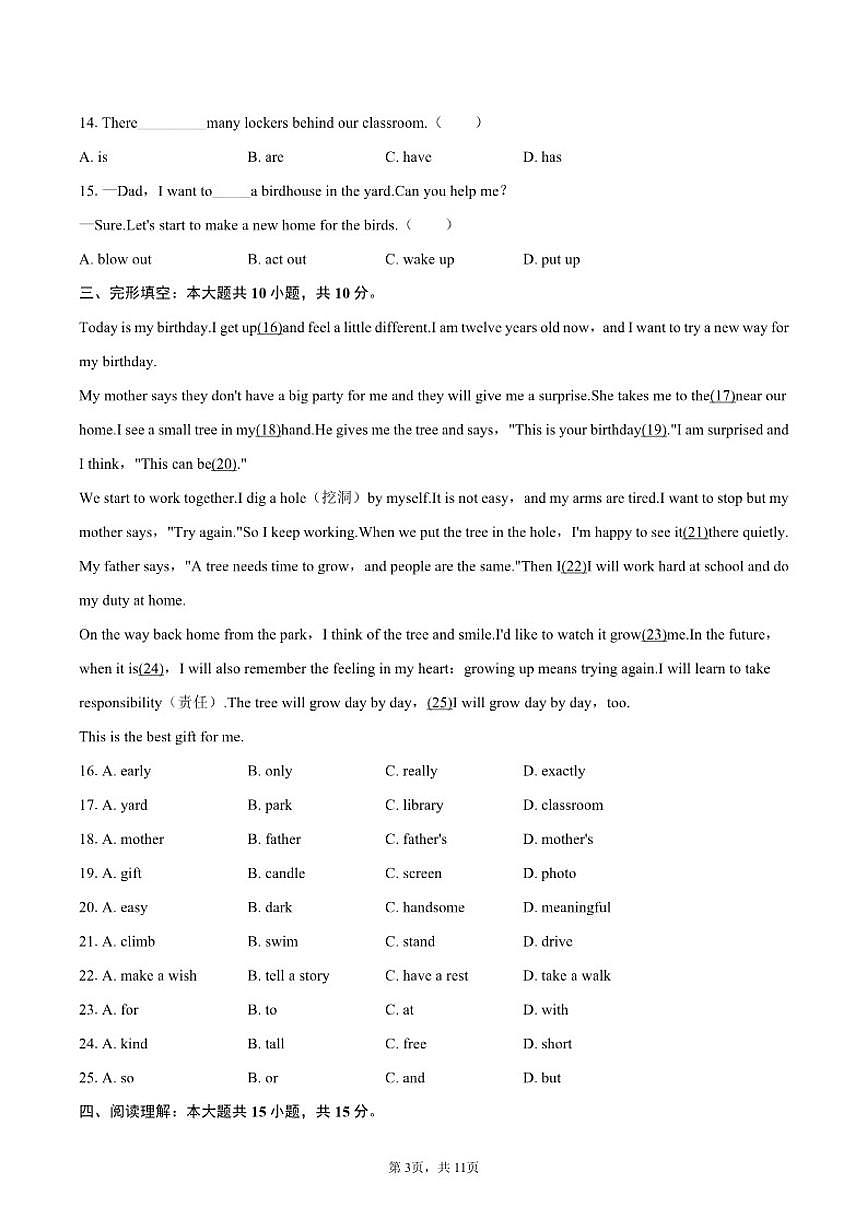 14. There____many lockers behind our classroom.（ ）

A. is B. are C. have D. has

15. —Dad，I want to____a birdhouse in the yard.Can you help me？

—Sure.Let's start to make a new home for the birds.（ ）

A. blow out B. act out C. wake up D. put up

三、完形填空：本大题共10小题，共10分。

Today is my birthday.I get up(16)and feel a little different.I am twelve years old now，and I want to try a new way for my birthday.

My mother says they don't have a big party for me and they will give me a surprise.She takes me to the(17)near our home.I see a small tree in my(18)hand.He gives me the tree and says，"This is your birthday(19)."I am surprised and I think，"This can be(20)."

We start to work together.I dig a hole（挖洞）by myself.It is not easy，and my arms are tired.I want to stop but my mother says，"Try again."So I keep working.When we put the tree in the hole，I'm happy to see it(21)there quietly. My father says，"A tree needs time to grow，and people are the same."Then I(22)I will work hard at school and do my duty at home.

On the way back home from the park，I think of the tree and smile.I'd like to watch it grow(23)me.In the future，when it is(24)，I will also remember the feeling in my heart：growing up means trying again.I will learn to take responsibility（责任）.The tree will grow day by day，(25)I will grow day by day，too.

This is the best gift for me.

16. A. early B. only C. really D. exactly

17. A. yard B. park C. library D. classroom

18. A. mother B. father C. father's D. mother's

19. A. gift B. candle C. screen D. photo

20. A. easy B. dark C. handsome D. meaningful

21. A. climb B. swim C. stand D. drive

22. A. make a wish B. tell a story C. have a rest D. take a walk

23. A. for B. to C. at D. with

24. A. kind B. tall C. free D. short

25. A. so B. or C. and D. but

四、阅读理解：本大题共15小题，共15分。

第3页，共11页